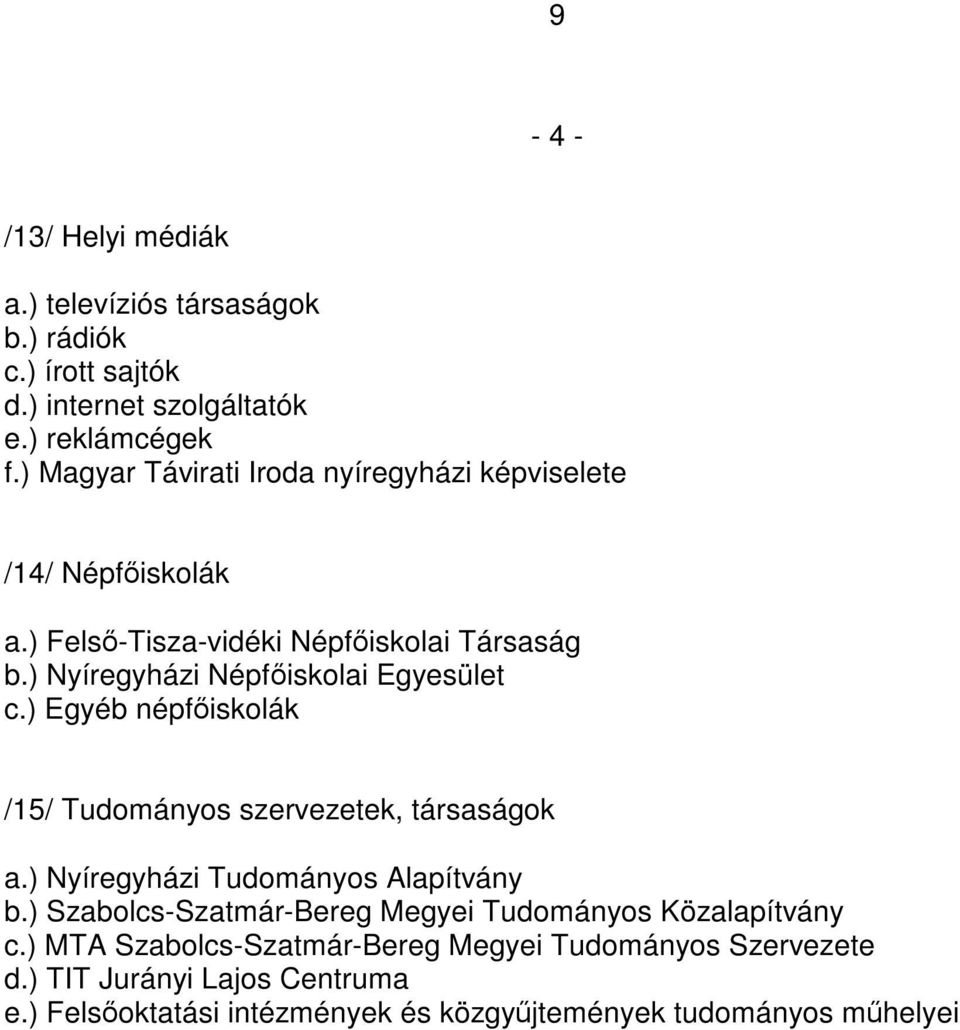 9

- 4 -

/13/ Helyi médiák

a.) televíziós társaságok
b.) rádiók
c.) írott sajtók
d.) internet szolgáltatók
e.) reklámcégek
f.) Magyar Távirati Iroda nyíregyházi képviselete

/14/ Népfőiskolák

a.) Felső-Tisza-vidéki Népfőiskolai Társaság
b.) Nyíregyházi Népfőiskolai Egyesület
c.) Egyéb népfőiskolák

/15/ Tudományos szervezetek, társaságok

a.) Nyíregyházi Tudományos Alapítvány
b.) Szabolcs-Szatmár-Bereg Megyei Tudományos Közalapítvány
c.) MTA Szabolcs-Szatmár-Bereg Megyei Tudományos Szervezete
d.) TIT Jurányi Lajos Centruma
e.) Felsőoktatási intézmények és közgyűjtemények tudományos műhelyei